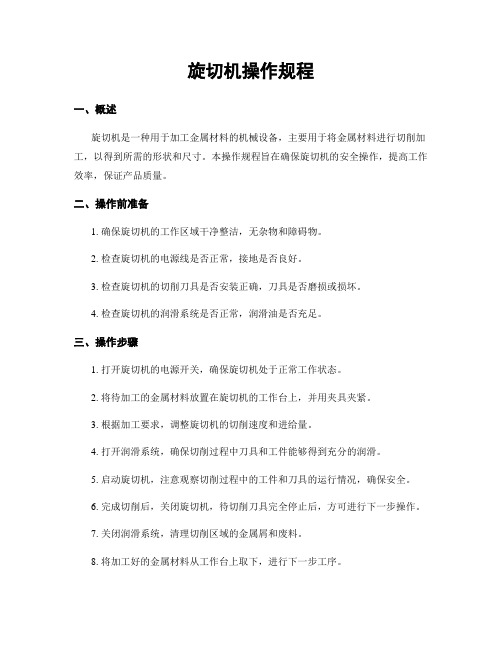 旋切机操作规程

一、概述

旋切机是一种用于加工金属材料的机械设备，主要用于将金属材料进行切削加工，以得到所需的形状和尺寸。本操作规程旨在确保旋切机的安全操作，提高工作效率，保证产品质量。

二、操作前准备

1. 确保旋切机的工作区域干净整洁，无杂物和障碍物。

2. 检查旋切机的电源线是否正常，接地是否良好。

3. 检查旋切机的切削刀具是否安装正确，刀具是否磨损或损坏。

4. 检查旋切机的润滑系统是否正常，润滑油是否充足。

三、操作步骤

1. 打开旋切机的电源开关，确保旋切机处于正常工作状态。

2. 将待加工的金属材料放置在旋切机的工作台上，并用夹具夹紧。

3. 根据加工要求，调整旋切机的切削速度和进给量。

4. 打开润滑系统，确保切削过程中刀具和工件能够得到充分的润滑。

5. 启动旋切机，注意观察切削过程中的工件和刀具的运行情况，确保安全。

6. 完成切削后，关闭旋切机，待切削刀具完全停止后，方可进行下一步操作。

7. 关闭润滑系统，清理切削区域的金属屑和废料。

8. 将加工好的金属材料从工作台上取下，进行下一步工序。